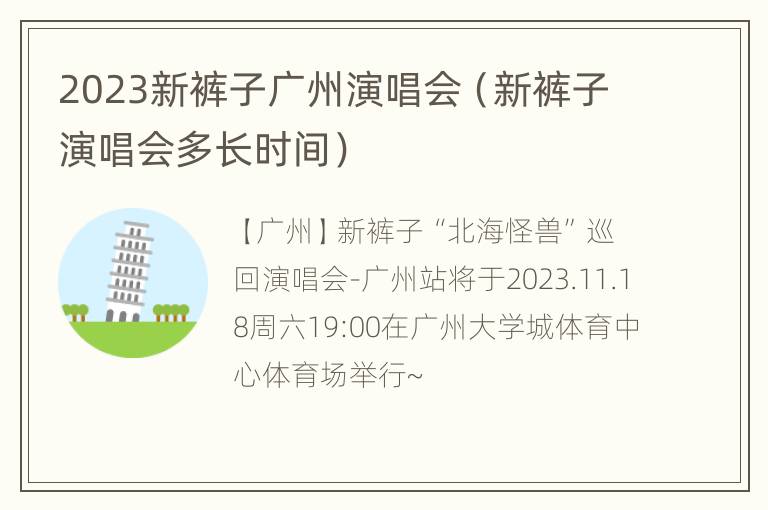 2023新裤子广州演唱会（新裤子演唱会多长时间）

【广州】新裤子“北海怪兽”巡回演唱会-广州站将于2023.11.18周六19:00在广州大学城体育中心体育场举行~